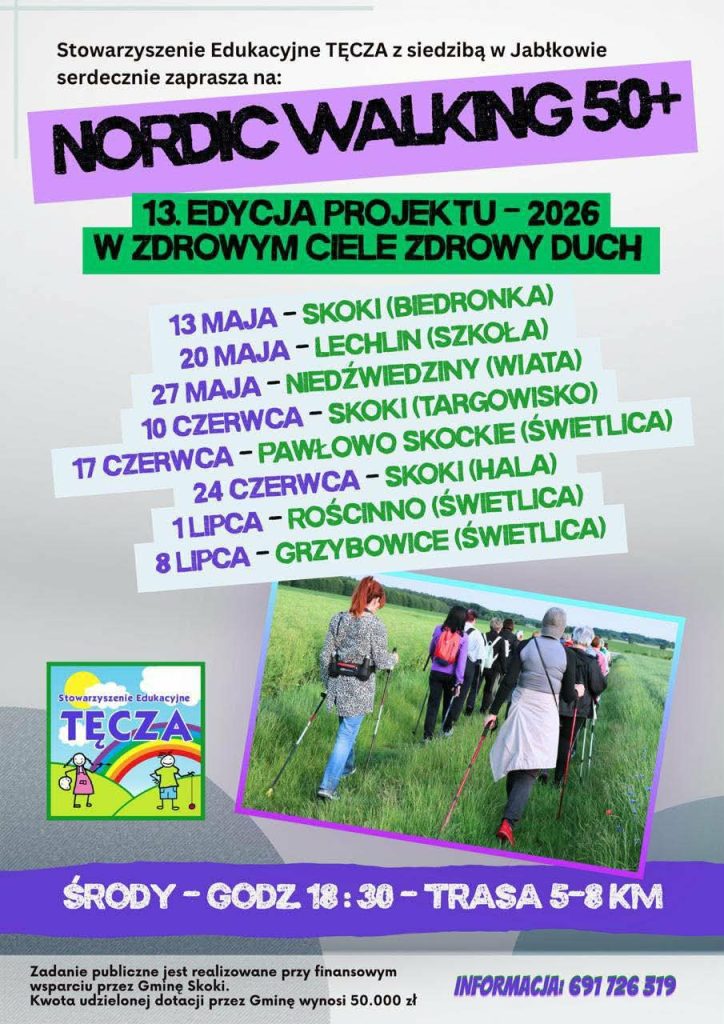 Stowarzyszenie Edukacyjne TĘCZA z siedzibą w Jabłkowie serdecznie zaprasza na:

NORDIC WALKING 50+

13. EDYCJA PROJEKTU - 2026
W ZDROWYM CIELE ZDROWY DUCH

13 MAJA - SKOKI (BIEDRONKA)
20 MAJA - LECHLIN (SZKOŁA)
27 MAJA - NIEDŹWIEDZINY (WIATA)
10 CZERWCA - SKOKI (TARGOWISKO)
17 CZERWCA - PAWŁOWO SKOCKIE (ŚWIETLICA)
24 CZERWCA - SKOKI (HALA)
1 LIPCA - ROŚCINNO (ŚWIETLICA)
8 LIPCA - GRZYBOWICE (ŚWIETLICA)

Stowarzyszenie Edukacyjne
TĘCZA

ŚRODY - GODZ. 18 : 30 - TRASA 5-8 KM

Zadanie publiczne jest realizowane przy finansowym wsparciu przez Gminę Skoki.
Kwota udzielonej dotacji przez Gminę wynosi 50.000 zł

INFORMACJA: 691 726 319